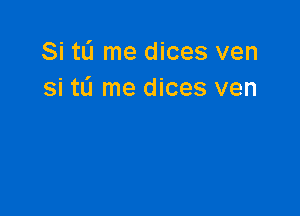 Si tú me dices ven
si tú me dices ven